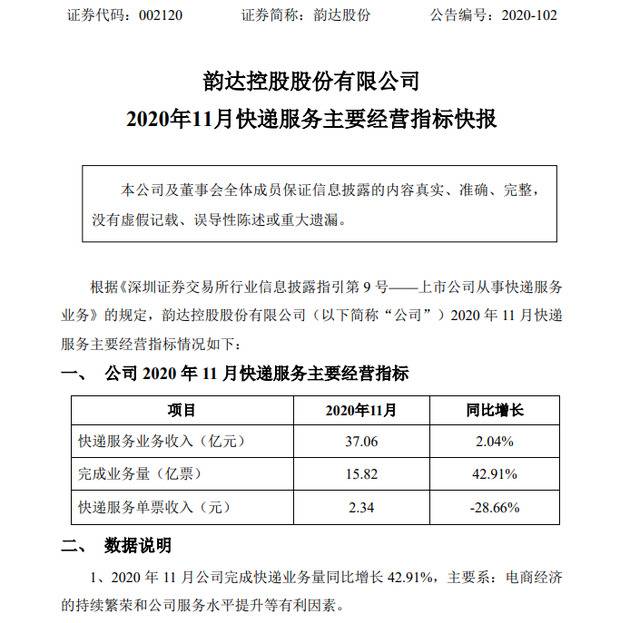 证券代码：002120　　证券简称：韵达股份　　公告编号：2020-102

韵达控股股份有限公司
2020年11月快递服务主要经营指标快报

本公司及董事会全体成员保证信息披露的内容真实、准确、完整，没有虚假记载、误导性陈述或重大遗漏。

根据《深圳证券交易所行业信息披露指引第 9 号——上市公司从事快递服务业务》的规定，韵达控股股份有限公司（以下简称“公司”）2020 年 11 月快递服务主要经营指标情况如下：

一、　公司 2020 年 11 月快递服务主要经营指标

| 项目 | 2020年11月 | 同比增长 |
|---|---|---|
| 快递服务业务收入（亿元） | 37.06 | 2.04% |
| 完成业务量（亿票） | 15.82 | 42.91% |
| 快递服务单票收入（元） | 2.34 | -28.66% |

二、　数据说明

1、2020 年 11 月公司完成快递业务量同比增长 42.91%，主要系：电商经济的持续繁荣和公司服务水平提升等有利因素。